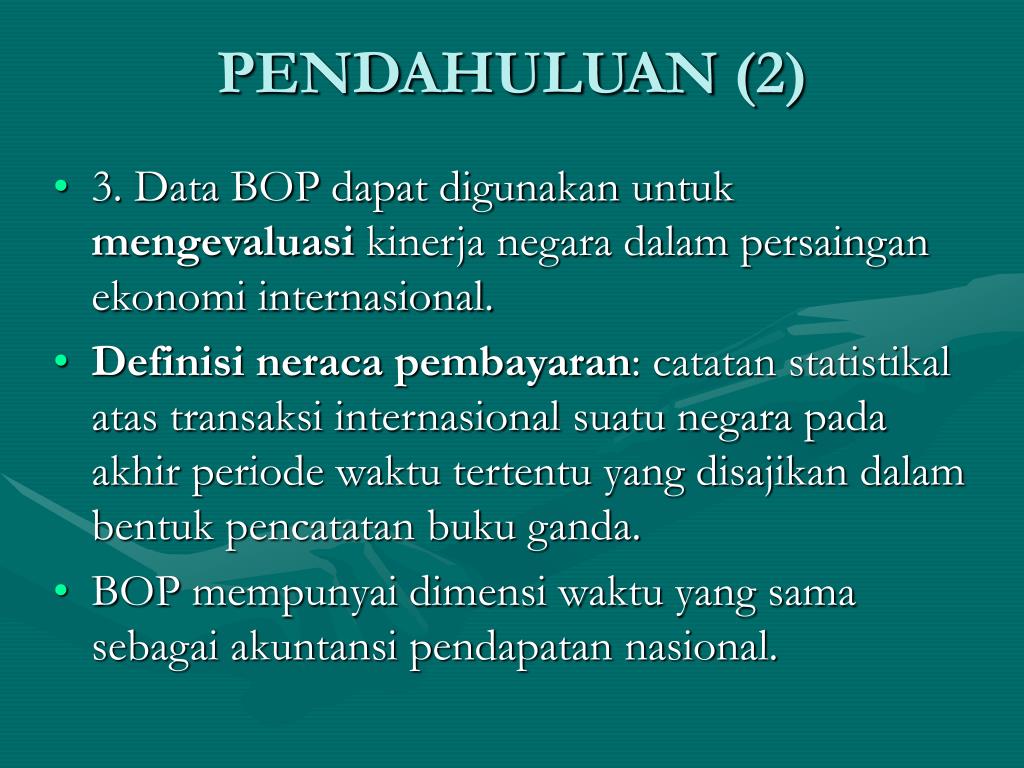 PENDAHULUAN (2)

• 3. Data BOP dapat digunakan untuk mengevaluasi kinerja negara dalam persaingan ekonomi internasional.
• Definisi neraca pembayaran: catatan statistikal atas transaksi internasional suatu negara pada akhir periode waktu tertentu yang disajikan dalam bentuk pencatatan buku ganda.
• BOP mempunyai dimensi waktu yang sama sebagai akuntansi pendapatan nasional.